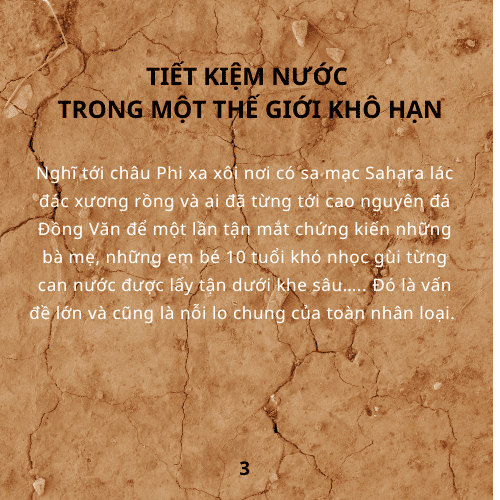 TIẾT KIỆM NƯỚC
TRONG MỘT THẾ GIỚI KHÔ HẠN

Nghĩ tới châu Phi xa xôi nơi có sa mạc Sahara lác đác xương rồng và ai đã từng tới cao nguyên đá Đồng Văn để một lần tận mắt chứng kiến những bà mẹ, những em bé 10 tuổi khó nhọc gùi từng can nước được lấy tận dưới khe sâu..... Đó là vấn đề lớn và cũng là nỗi lo chung của toàn nhân loại.

3